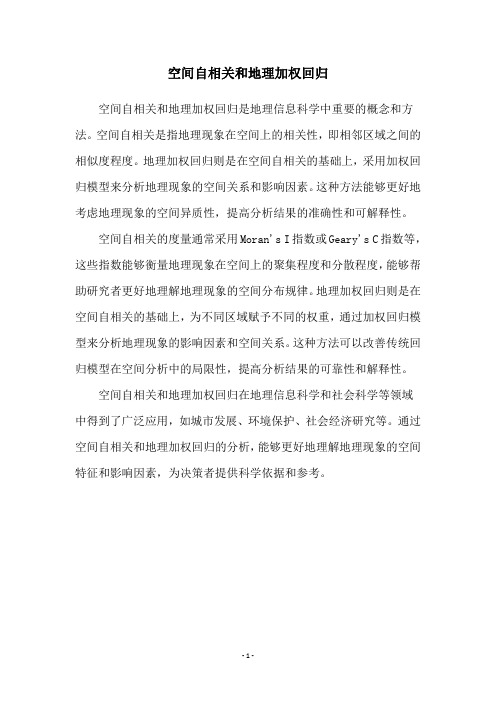 空间自相关和地理加权回归

空间自相关和地理加权回归是地理信息科学中重要的概念和方法。空间自相关是指地理现象在空间上的相关性，即相邻区域之间的相似度程度。地理加权回归则是在空间自相关的基础上，采用加权回归模型来分析地理现象的空间关系和影响因素。这种方法能够更好地考虑地理现象的空间异质性，提高分析结果的准确性和可解释性。

空间自相关的度量通常采用Moran's I指数或Geary's C指数等，这些指数能够衡量地理现象在空间上的聚集程度和分散程度，能够帮助研究者更好地理解地理现象的空间分布规律。地理加权回归则是在空间自相关的基础上，为不同区域赋予不同的权重，通过加权回归模型来分析地理现象的影响因素和空间关系。这种方法可以改善传统回归模型在空间分析中的局限性，提高分析结果的可靠性和解释性。

空间自相关和地理加权回归在地理信息科学和社会科学等领域中得到了广泛应用，如城市发展、环境保护、社会经济研究等。通过空间自相关和地理加权回归的分析，能够更好地理解地理现象的空间特征和影响因素，为决策者提供科学依据和参考。

- 1 -